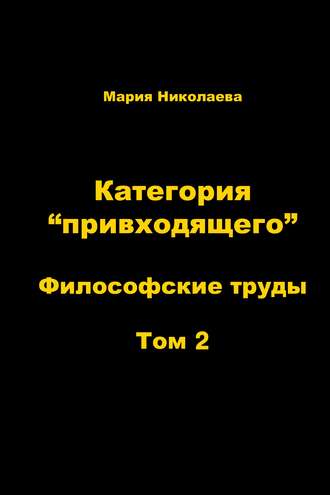 Мария Николаева

Категория “привходящего”

Философские труды

Том 2